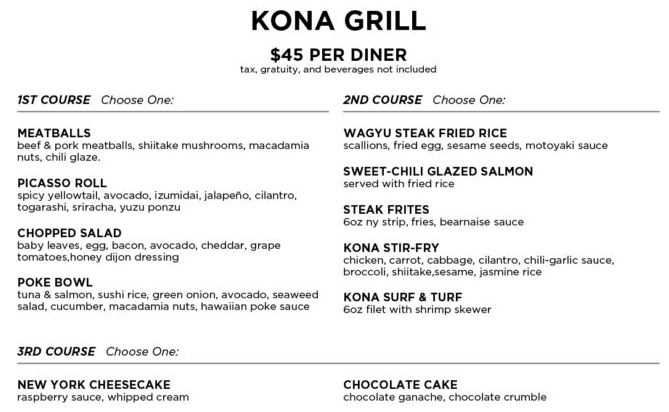 KONA GRILL

$45 PER DINER
tax, gratuity, and beverages not included

1ST COURSE Choose One:

MEATBALLS
beef & pork meatballs, shiitake mushrooms, macadamia nuts, chili glaze.

PICASSO ROLL
spicy yellowtail, avocado, izumidai, jalapeño, cilantro, togarashi, sriracha, yuzu ponzu

CHOPPED SALAD
baby leaves, egg, bacon, avocado, cheddar, grape tomatoes,honey dijon dressing

POKE BOWL
tuna & salmon, sushi rice, green onion, avocado, seaweed salad, cucumber, macadamia nuts, hawaiian poke sauce

2ND COURSE Choose One:

WAGYU STEAK FRIED RICE
scallions, fried egg, sesame seeds, motoyaki sauce

SWEET-CHILI GLAZED SALMON
served with fried rice

STEAK FRITES
6oz ny strip, fries, bearnaise sauce

KONA STIR-FRY
chicken, carrot, cabbage, cilantro, chili-garlic sauce, broccoli, shiitake,sesame, jasmine rice

KONA SURF & TURF
6oz filet with shrimp skewer

3RD COURSE Choose One:

NEW YORK CHEESECAKE
raspberry sauce, whipped cream

CHOCOLATE CAKE
chocolate ganache, chocolate crumble